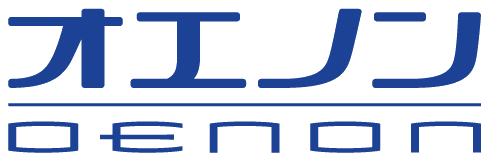 オエノン
OENON